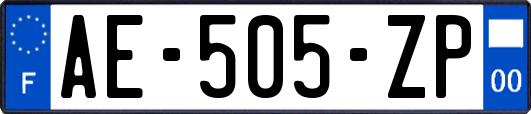 F

AE-505-ZP

00